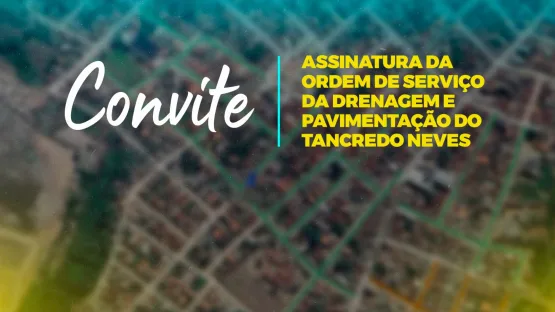 Convite

ASSINATURA DA ORDEM DE SERVIÇO DA DRENAGEM E PAVIMENTAÇÃO DO TANCREDO NEVES